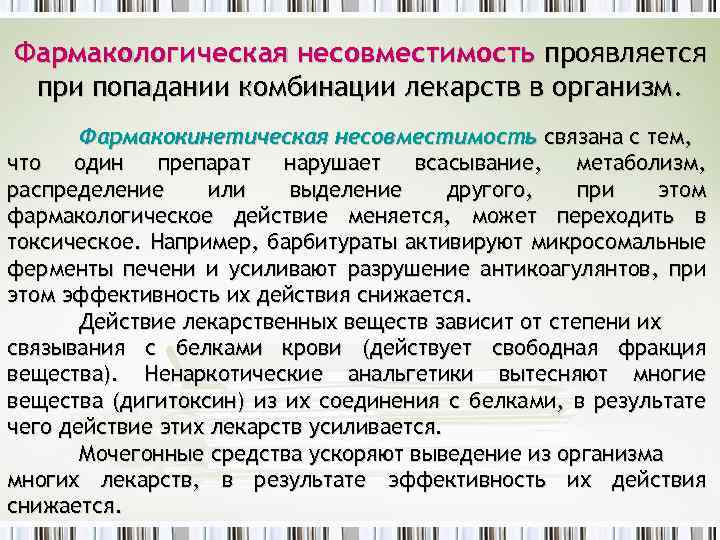 Фармакологическая несовместимость проявляется при попадании комбинации лекарств в организм.

Фармакокинетическая несовместимость связана с тем, что один препарат нарушает всасывание, метаболизм, распределение или выделение другого, при этом фармакологическое действие меняется, может переходить в токсическое. Например, барбитураты активируют микросомальные ферменты печени и усиливают разрушение антикоагулянтов, при этом эффективность их действия снижается.

Действие лекарственных веществ зависит от степени их связывания с белками крови (действует свободная фракция вещества). Ненаркотические анальгетики вытесняют многие вещества (дигитоксин) из их соединения с белками, в результате чего действие этих лекарств усиливается.

Мочегонные средства ускоряют выведение из организма многих лекарств, в результате эффективность их действия снижается.